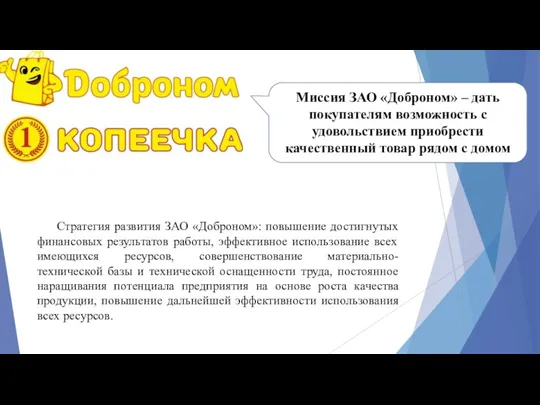 Доброном

1 КОПЕЕЧКА

Миссия ЗАО «Доброном» – дать покупателям возможность с удовольствием приобрести качественный товар рядом с домом

Стратегия развития ЗАО «Доброном»: повышение достигнутых финансовых результатов работы, эффективное использование всех имеющихся ресурсов, совершенствование материально-технической базы и технической оснащенности труда, постоянное наращивания потенциала предприятия на основе роста качества продукции, повышение дальнейшей эффективности использования всех ресурсов.